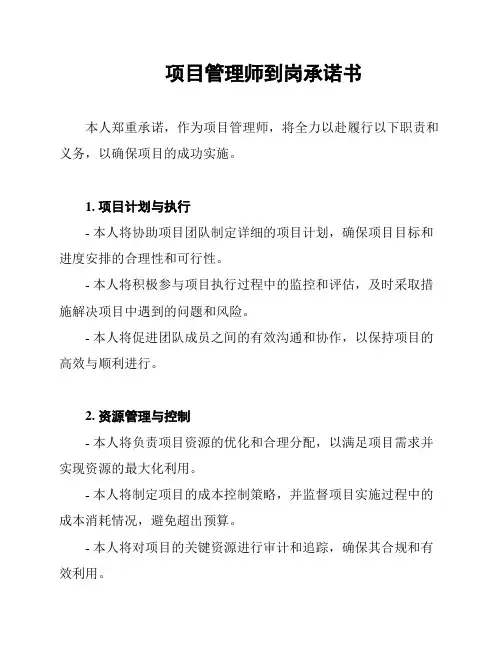 项目管理师到岗承诺书

本人郑重承诺，作为项目管理师，将全力以赴履行以下职责和义务，以确保项目的成功实施。

1. 项目计划与执行

- 本人将协助项目团队制定详细的项目计划，确保项目目标和进度安排的合理性和可行性。

- 本人将积极参与项目执行过程中的监控和评估，及时采取措施解决项目中遇到的问题和风险。

- 本人将促进团队成员之间的有效沟通和协作，以保持项目的高效与顺利进行。

2. 资源管理与控制

- 本人将负责项目资源的优化和合理分配，以满足项目需求并实现资源的最大化利用。

- 本人将制定项目的成本控制策略，并监督项目实施过程中的成本消耗情况，避免超出预算。

- 本人将对项目的关键资源进行审计和追踪，确保其合规和有效利用。